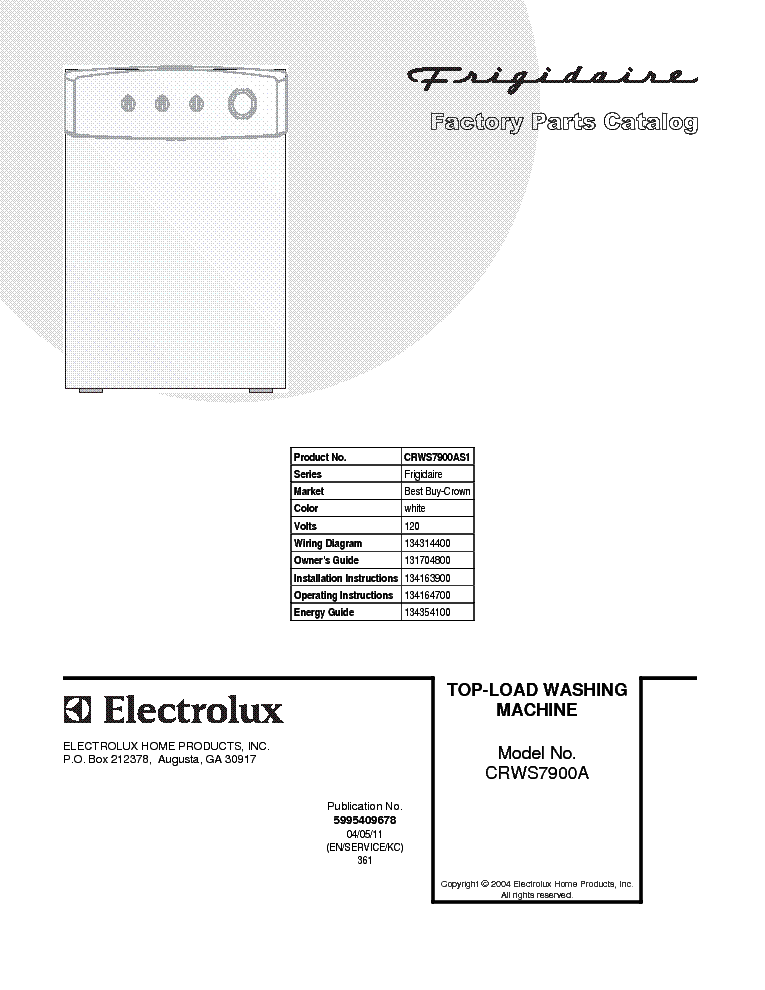 Frigidaire

Factory Parts Catalog

| Product No. | CRWS7900AS1 |
|---|---|
| Series | Frigidaire |
| Market | Best Buy-Crown |
| Color | white |
| Volts | 120 |
| Wiring Diagram | 134314400 |
| Owner's Guide | 131704800 |
| Installation Instructions | 134163900 |
| Operating Instructions | 134164700 |
| Energy Guide | 134354100 |

Electrolux

ELECTROLUX HOME PRODUCTS, INC.
P.O. Box 212378, Augusta, GA 30917

Publication No.
5995409678
04/05/11
(EN/SERVICE/KC)
361

TOP-LOAD WASHING MACHINE

Model No.
CRWS7900A

Copyright © 2004 Electrolux Home Products, Inc.
All rights reserved.